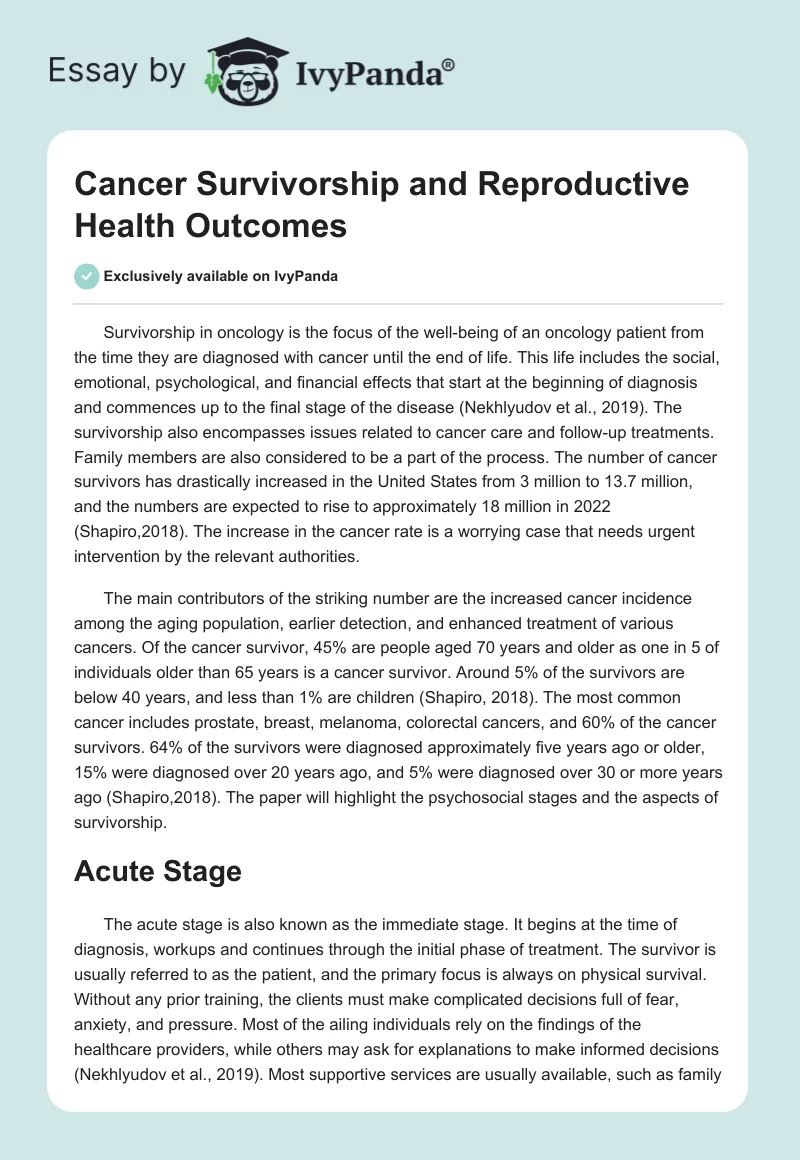 Essay by IvyPanda®

Cancer Survivorship and Reproductive Health Outcomes

Exclusively available on IvyPanda

Survivorship in oncology is the focus of the well-being of an oncology patient from the time they are diagnosed with cancer until the end of life. This life includes the social, emotional, psychological, and financial effects that start at the beginning of diagnosis and commences up to the final stage of the disease (Nekhlyudov et al., 2019). The survivorship also encompasses issues related to cancer care and follow-up treatments. Family members are also considered to be a part of the process. The number of cancer survivors has drastically increased in the United States from 3 million to 13.7 million, and the numbers are expected to rise to approximately 18 million in 2022 (Shapiro,2018). The increase in the cancer rate is a worrying case that needs urgent intervention by the relevant authorities.

The main contributors of the striking number are the increased cancer incidence among the aging population, earlier detection, and enhanced treatment of various cancers. Of the cancer survivor, 45% are people aged 70 years and older as one in 5 of individuals older than 65 years is a cancer survivor. Around 5% of the survivors are below 40 years, and less than 1% are children (Shapiro, 2018). The most common cancer includes prostate, breast, melanoma, colorectal cancers, and 60% of the cancer survivors. 64% of the survivors were diagnosed approximately five years ago or older, 15% were diagnosed over 20 years ago, and 5% were diagnosed over 30 or more years ago (Shapiro,2018). The paper will highlight the psychosocial stages and the aspects of survivorship.

Acute Stage

The acute stage is also known as the immediate stage. It begins at the time of diagnosis, workups and continues through the initial phase of treatment. The survivor is usually referred to as the patient, and the primary focus is always on physical survival. Without any prior training, the clients must make complicated decisions full of fear, anxiety, and pressure. Most of the ailing individuals rely on the findings of the healthcare providers, while others may ask for explanations to make informed decisions (Nekhlyudov et al., 2019). Most supportive services are usually available, such as family